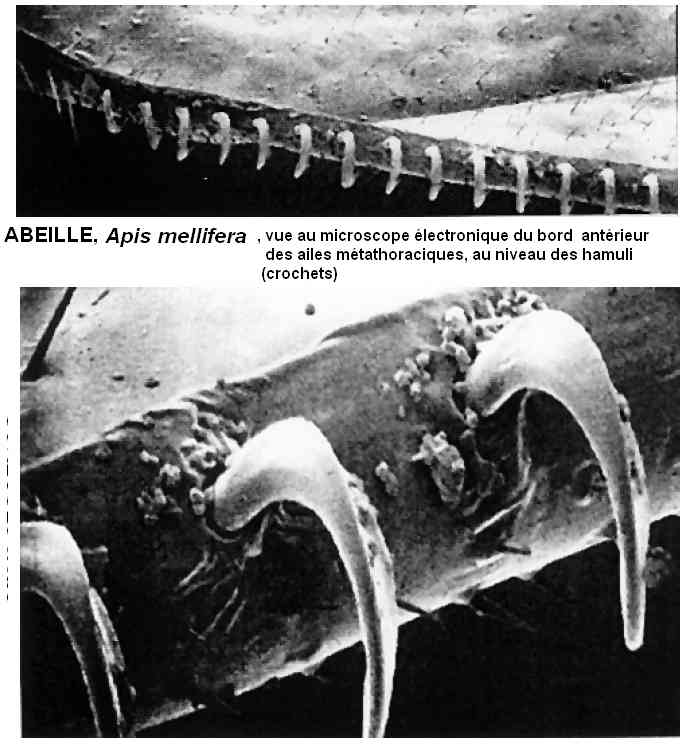 ABEILLE, Apis mellifera , vue au microscope électronique du bord antérieur des ailes métathoraciques, au niveau des hamuli (crochets)